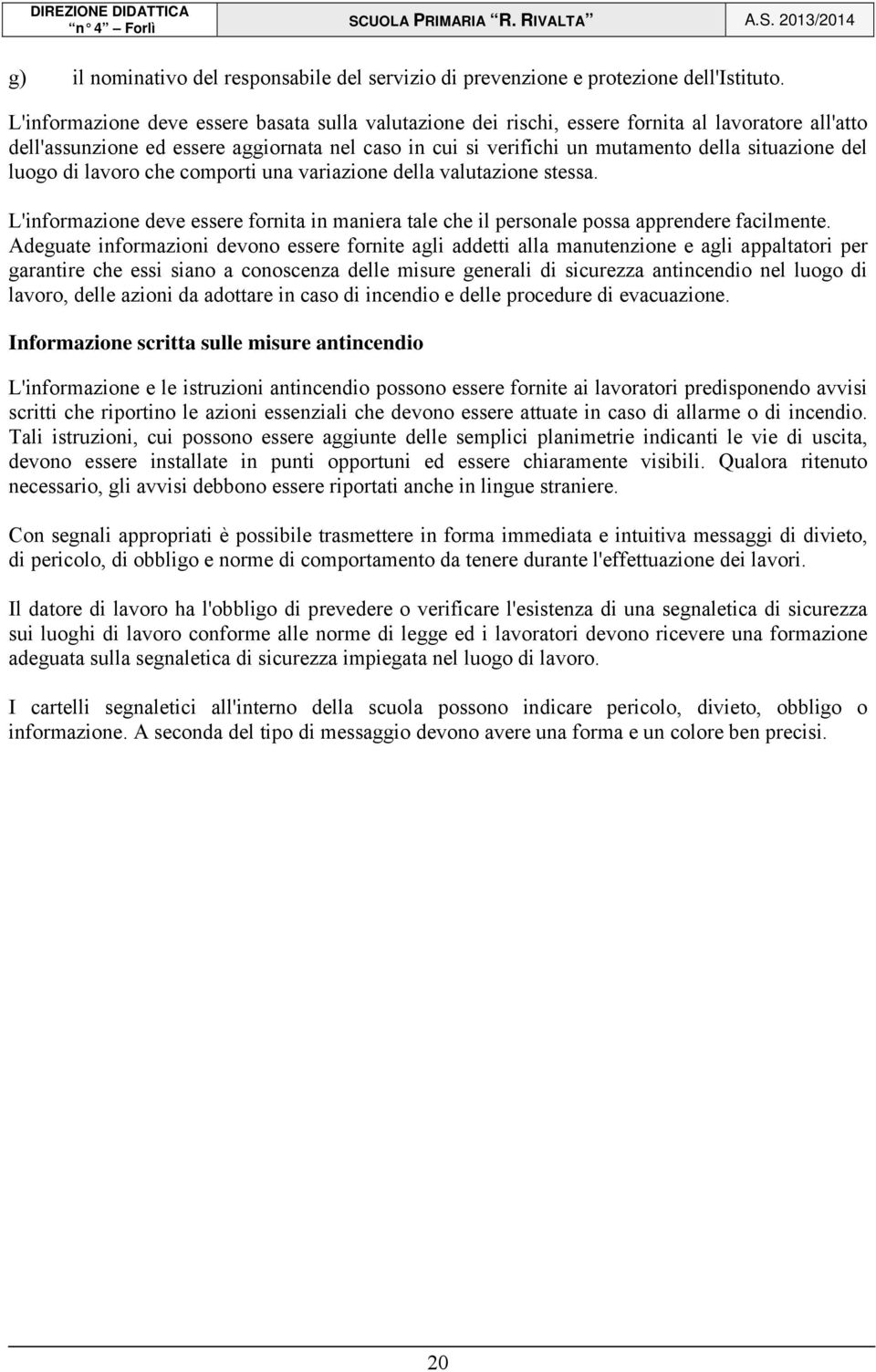 DIREZIONE DIDATTICA n 4 – Forlì

SCUOLA PRIMARIA "R. RIVALTA"

A.S. 2013/2014

g) il nominativo del responsabile del servizio di prevenzione e protezione dell'Istituto.

L'informazione deve essere basata sulla valutazione dei rischi, essere fornita al lavoratore all'atto dell'assunzione ed essere aggiornata nel caso in cui si verifichi un mutamento della situazione del luogo di lavoro che comporti una variazione della valutazione stessa.

L'informazione deve essere fornita in maniera tale che il personale possa apprendere facilmente. Adeguate informazioni devono essere fornite agli addetti alla manutenzione e agli appaltatori per garantire che essi siano a conoscenza delle misure generali di sicurezza antincendio nel luogo di lavoro, delle azioni da adottare in caso di incendio e delle procedure di evacuazione.

Informazione scritta sulle misure antincendio

L'informazione e le istruzioni antincendio possono essere fornite ai lavoratori predisponendo avvisi scritti che riportino le azioni essenziali che devono essere attuate in caso di allarme o di incendio. Tali istruzioni, cui possono essere aggiunte delle semplici planimetrie indicanti le vie di uscita, devono essere installate in punti opportuni ed essere chiaramente visibili. Qualora ritenuto necessario, gli avvisi debbono essere riportati anche in lingue straniere.

Con segnali appropriati è possibile trasmettere in forma immediata e intuitiva messaggi di divieto, di pericolo, di obbligo e norme di comportamento da tenere durante l'effettuazione dei lavori.

Il datore di lavoro ha l'obbligo di prevedere o verificare l'esistenza di una segnaletica di sicurezza sui luoghi di lavoro conforme alle norme di legge ed i lavoratori devono ricevere una formazione adeguata sulla segnaletica di sicurezza impiegata nel luogo di lavoro.

I cartelli segnaletici all'interno della scuola possono indicare pericolo, divieto, obbligo o informazione. A seconda del tipo di messaggio devono avere una forma e un colore ben precisi.

20